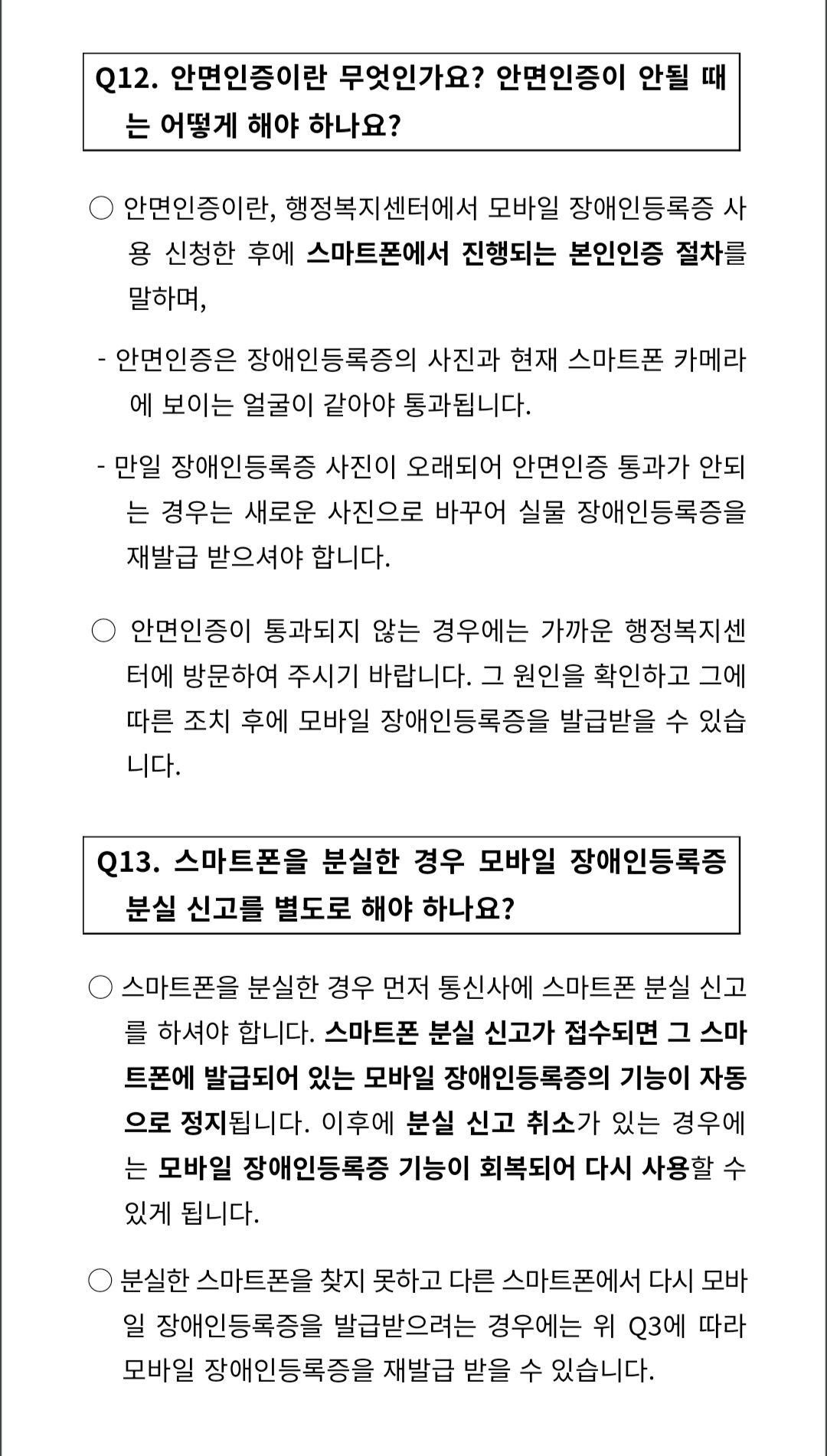 Q12. 안면인증이란 무엇인가요? 안면인증이 안될 때는 어떻게 해야 하나요?

○ 안면인증이란, 행정복지센터에서 모바일 장애인등록증 사용 신청한 후에 스마트폰에서 진행되는 본인인증 절차를 말하며,

- 안면인증은 장애인등록증의 사진과 현재 스마트폰 카메라에 보이는 얼굴이 같아야 통과됩니다.

- 만일 장애인등록증 사진이 오래되어 안면인증 통과가 안되는 경우는 새로운 사진으로 바꾸어 실물 장애인등록증을 재발급 받으셔야 합니다.

○ 안면인증이 통과되지 않는 경우에는 가까운 행정복지센터에 방문하여 주시기 바랍니다. 그 원인을 확인하고 그에 따른 조치 후에 모바일 장애인등록증을 발급받을 수 있습니다.

Q13. 스마트폰을 분실한 경우 모바일 장애인등록증 분실 신고를 별도로 해야 하나요?

○ 스마트폰을 분실한 경우 먼저 통신사에 스마트폰 분실 신고를 하셔야 합니다. 스마트폰 분실 신고가 접수되면 그 스마트폰에 발급되어 있는 모바일 장애인등록증의 기능이 자동으로 정지됩니다. 이후에 분실 신고 취소가 있는 경우에는 모바일 장애인등록증 기능이 회복되어 다시 사용할 수 있게 됩니다.

○ 분실한 스마트폰을 찾지 못하고 다른 스마트폰에서 다시 모바일 장애인등록증을 발급받으려는 경우에는 위 Q3에 따라 모바일 장애인등록증을 재발급 받을 수 있습니다.